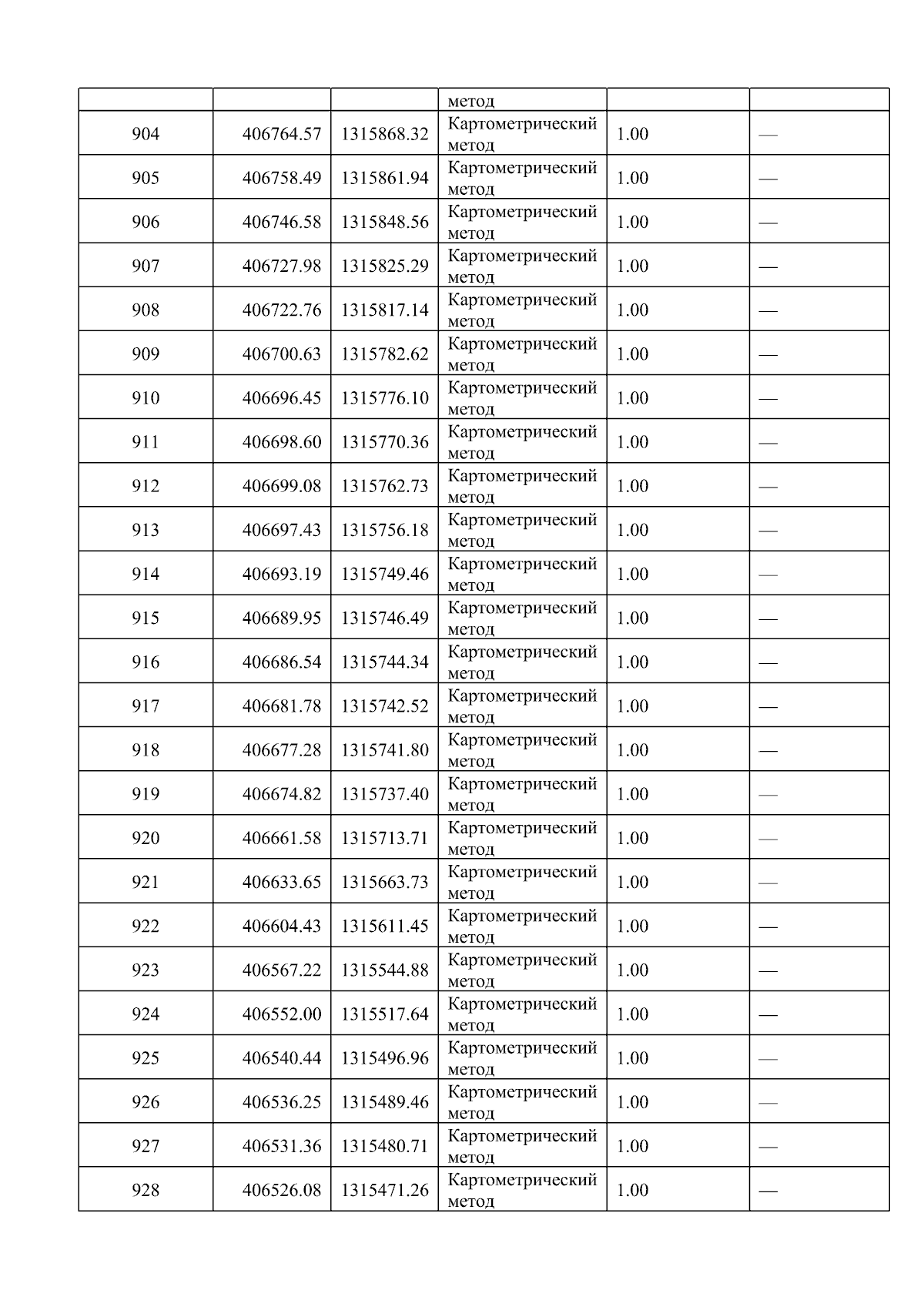 |  |  |  | метод |  |  |
|---|---|---|---|---|---|
| 904 | 406764.57 | 1315868.32 | Картометрический метод | 1.00 | — |
| 905 | 406758.49 | 1315861.94 | Картометрический метод | 1.00 | — |
| 906 | 406746.58 | 1315848.56 | Картометрический метод | 1.00 | — |
| 907 | 406727.98 | 1315825.29 | Картометрический метод | 1.00 | — |
| 908 | 406722.76 | 1315817.14 | Картометрический метод | 1.00 | — |
| 909 | 406700.63 | 1315782.62 | Картометрический метод | 1.00 | — |
| 910 | 406696.45 | 1315776.10 | Картометрический метод | 1.00 | — |
| 911 | 406698.60 | 1315770.36 | Картометрический метод | 1.00 | — |
| 912 | 406699.08 | 1315762.73 | Картометрический метод | 1.00 | — |
| 913 | 406697.43 | 1315756.18 | Картометрический метод | 1.00 | — |
| 914 | 406693.19 | 1315749.46 | Картометрический метод | 1.00 | — |
| 915 | 406689.95 | 1315746.49 | Картометрический метод | 1.00 | — |
| 916 | 406686.54 | 1315744.34 | Картометрический метод | 1.00 | — |
| 917 | 406681.78 | 1315742.52 | Картометрический метод | 1.00 | — |
| 918 | 406677.28 | 1315741.80 | Картометрический метод | 1.00 | — |
| 919 | 406674.82 | 1315737.40 | Картометрический метод | 1.00 | — |
| 920 | 406661.58 | 1315713.71 | Картометрический метод | 1.00 | — |
| 921 | 406633.65 | 1315663.73 | Картометрический метод | 1.00 | — |
| 922 | 406604.43 | 1315611.45 | Картометрический метод | 1.00 | — |
| 923 | 406567.22 | 1315544.88 | Картометрический метод | 1.00 | — |
| 924 | 406552.00 | 1315517.64 | Картометрический метод | 1.00 | — |
| 925 | 406540.44 | 1315496.96 | Картометрический метод | 1.00 | — |
| 926 | 406536.25 | 1315489.46 | Картометрический метод | 1.00 | — |
| 927 | 406531.36 | 1315480.71 | Картометрический метод | 1.00 | — |
| 928 | 406526.08 | 1315471.26 | Картометрический метод | 1.00 | — |